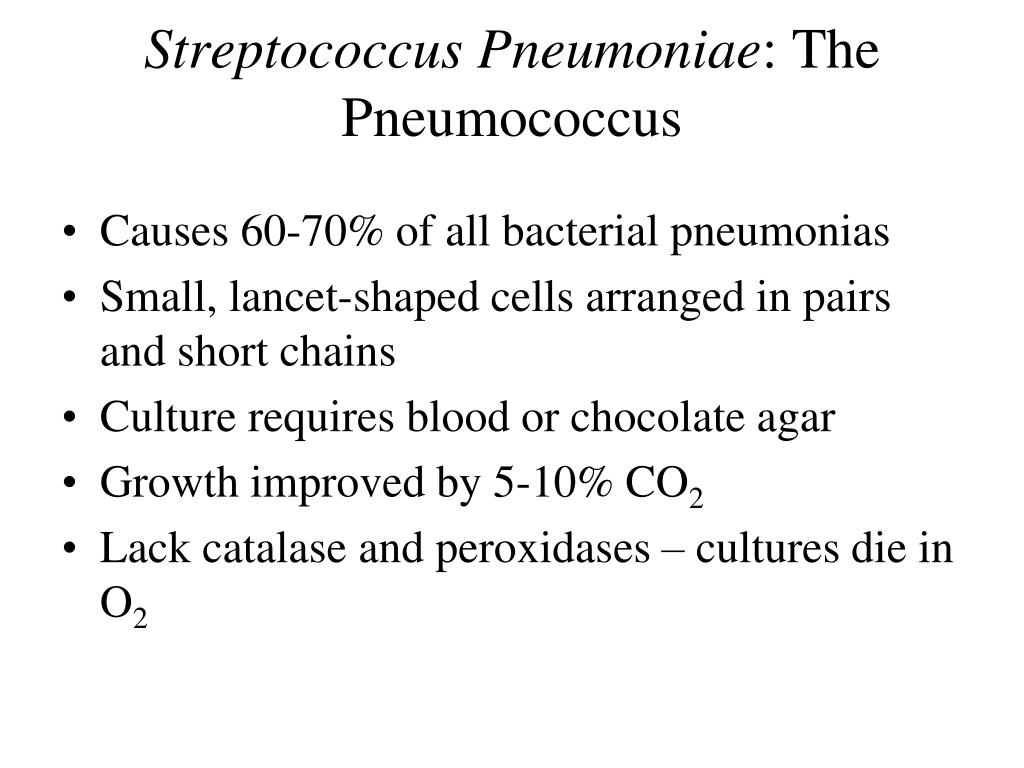 Streptococcus Pneumoniae: The Pneumococcus

• Causes 60-70% of all bacterial pneumonias
• Small, lancet-shaped cells arranged in pairs and short chains
• Culture requires blood or chocolate agar
• Growth improved by 5-10% $CO_2$
• Lack catalase and peroxidases – cultures die in $O_2$